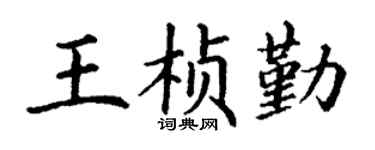 王桢勤

词典网